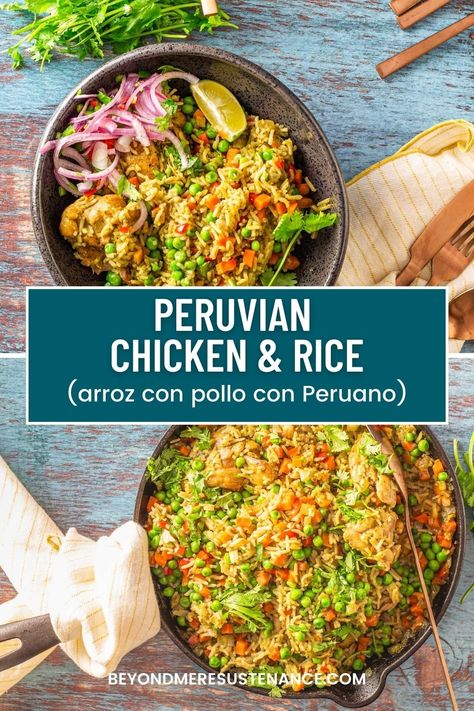 PERUVIAN CHICKEN & RICE

(arroz con pollo con Peruano)

BEYONDMERESUSTENANCE.COM